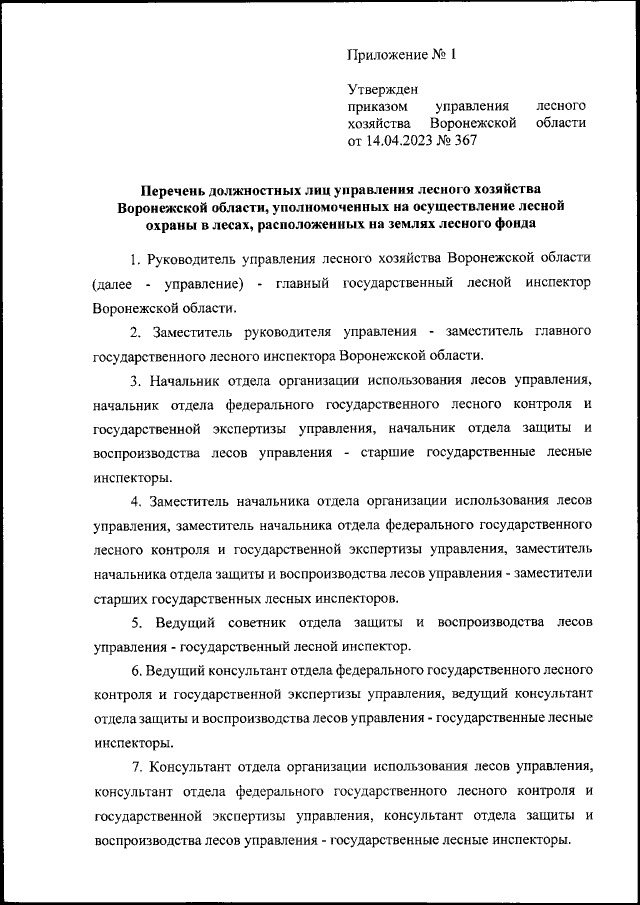 Приложение № 1

Утвержден приказом управления лесного хозяйства Воронежской области от 14.04.2023 № 367

Перечень должностных лиц управления лесного хозяйства Воронежской области, уполномоченных на осуществление лесной охраны в лесах, расположенных на землях лесного фонда

1. Руководитель управления лесного хозяйства Воронежской области (далее - управление) - главный государственный лесной инспектор Воронежской области.

2. Заместитель руководителя управления - заместитель главного государственного лесного инспектора Воронежской области.

3. Начальник отдела организации использования лесов управления, начальник отдела федерального государственного лесного контроля и государственной экспертизы управления, начальник отдела защиты и воспроизводства лесов управления - старшие государственные лесные инспекторы.

4. Заместитель начальника отдела организации использования лесов управления, заместитель начальника отдела федерального государственного лесного контроля и государственной экспертизы управления, заместитель начальника отдела защиты и воспроизводства лесов управления - заместители старших государственных лесных инспекторов.

5. Ведущий советник отдела защиты и воспроизводства лесов управления - государственный лесной инспектор.

6. Ведущий консультант отдела федерального государственного лесного контроля и государственной экспертизы управления, ведущий консультант отдела защиты и воспроизводства лесов управления - государственные лесные инспекторы.

7. Консультант отдела организации использования лесов управления, консультант отдела федерального государственного лесного контроля и государственной экспертизы управления, консультант отдела защиты и воспроизводства лесов управления - государственные лесные инспекторы.